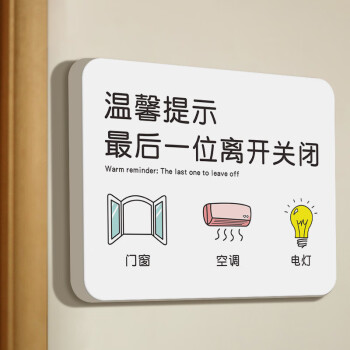 温馨提示
最后一位离开关闭

Warm reminder: The last one to leave off

门窗

空调

电灯